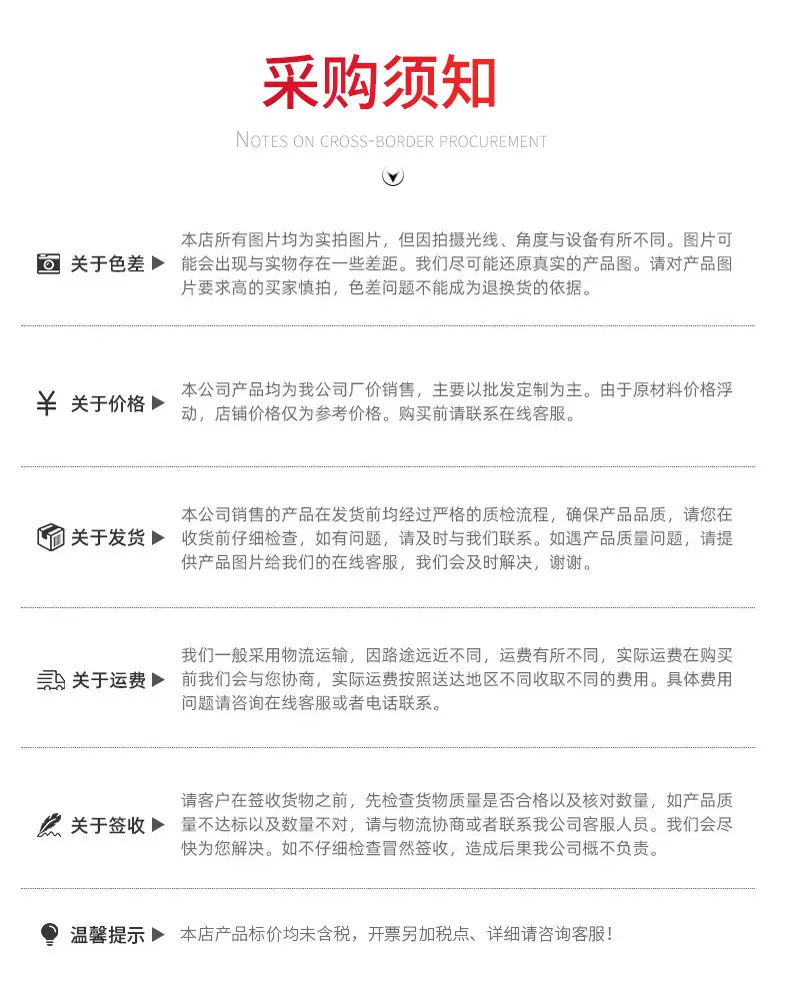 采购须知

NOTES ON CROSS-BORDER PROCUREMENT

关于色差 ▶ 本店所有图片均为实拍图片，但因拍摄光线、角度与设备有所不同。图片可能会出现与实物存在一些差距。我们尽可能还原真实的产品图。请对产品图片要求高的买家慎拍，色差问题不能成为退换货的依据。

¥ 关于价格 ▶ 本公司产品均为我公司厂价销售，主要以批发定制为主。由于原材料价格浮动，店铺价格仅为参考价格。购买前请联系在线客服。

关于发货 ▶ 本公司销售的产品在发货前均经过严格的质检流程，确保产品品质，请您在收货前仔细检查，如有问题，请及时与我们联系。如遇产品质量问题，请提供产品图片给我们的在线客服，我们会及时解决，谢谢。

关于运费 ▶ 我们一般采用物流运输，因路途远近不同，运费有所不同，实际运费在购买前我们会与您协商，实际运费按照送达地区不同收取不同的费用。具体费用问题请咨询在线客服或者电话联系。

关于签收 ▶ 请客户在签收货物之前，先检查货物质量是否合格以及核对数量，如产品质量不达标以及数量不对，请与物流协商或者联系我公司客服人员。我们会尽快为您解决。如不仔细检查冒然签收，造成后果我公司概不负责。

温馨提示 ▶ 本店产品标价均未含税，开票另加税点、详细请咨询客服！